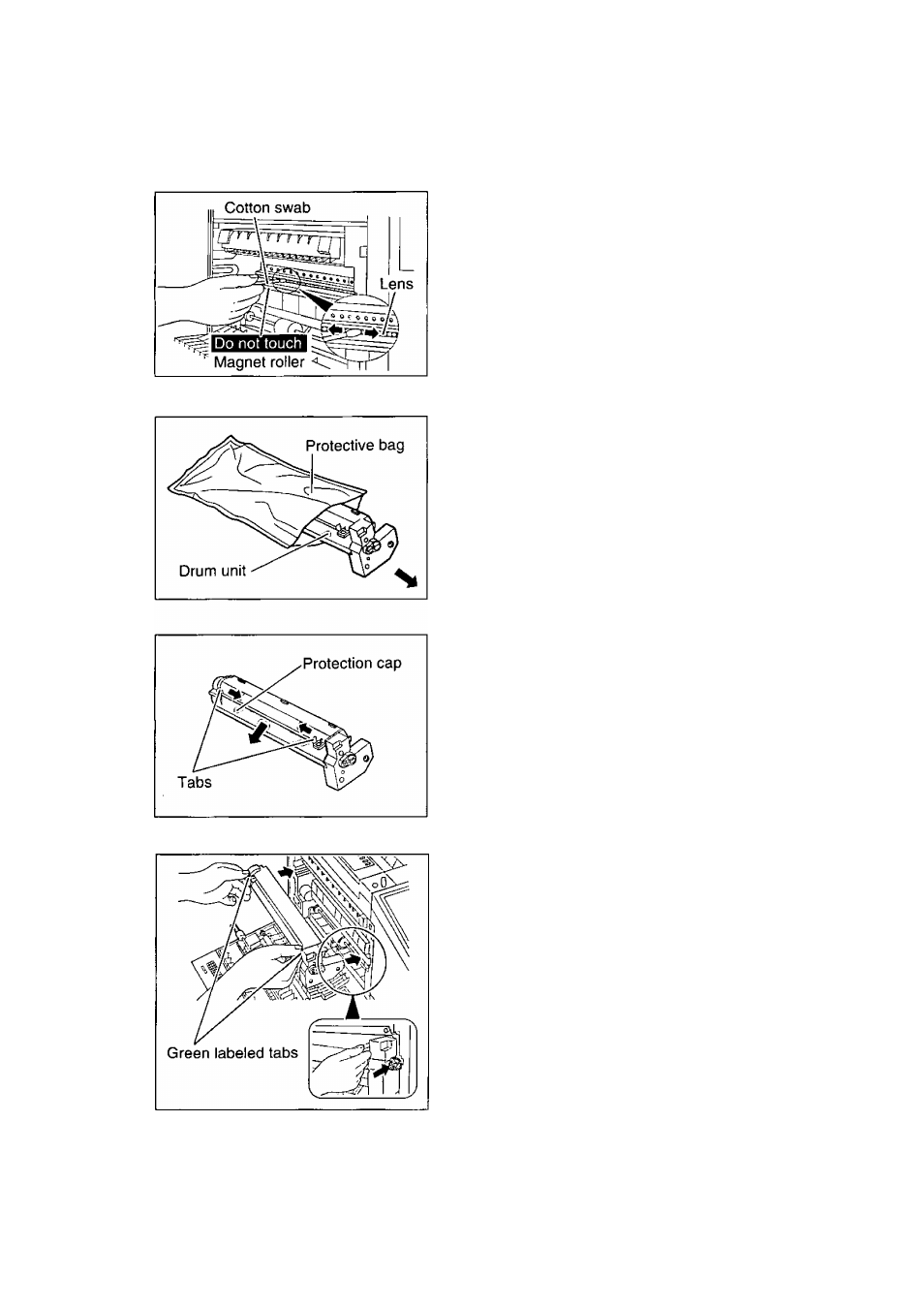 Cotton swab
Lens
Do not touch
Magnet roller

Protective bag
Drum unit

Protection cap
Tabs

Green labeled tabs